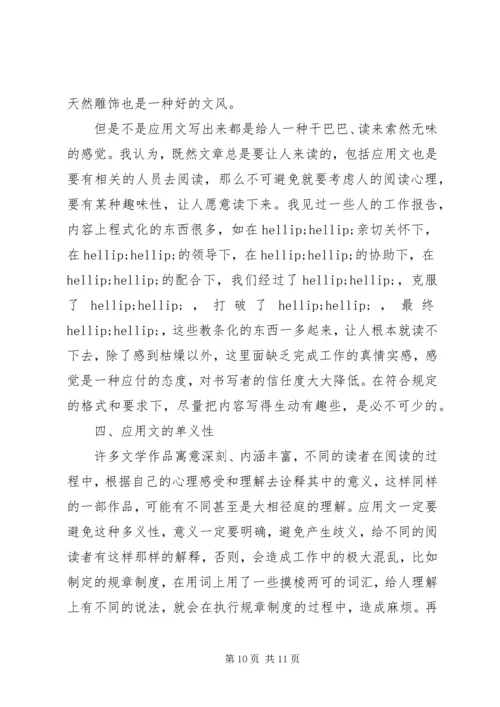 天然雕饰也是一种好的文风。

但是不是应用文写出来都是给人一种干巴巴、读来索然无味的感觉。我认为，既然文章总是要让人来读的，包括应用文也是要有相关的人员去阅读，那么不可避免就要考虑人的阅读心理，要有某种趣味性，让人愿意读下来。我见过一些人的工作报告，内容上程式化的东西很多，如在 hellip;hellip;亲切关怀下，在 hellip;hellip;的领导下，在 hellip;hellip;的协助下，在 hellip;hellip;的配合下，我们经过了 hellip;hellip;，克服了 hellip;hellip;，打破了 hellip;hellip;，最终 hellip;hellip;，这些教条化的东西一多起来，让人根本就读不下去，除了感到枯燥以外，这里面缺乏完成工作的真情实感，感觉是一种应付的态度，对书写者的信任度大大降低。在符合规定的格式和要求下，尽量把内容写得生动有趣些，是必不可少的。

四、应用文的单义性

许多文学作品寓意深刻、内涵丰富，不同的读者在阅读的过程中，根据自己的心理感受和理解去诠释其中的意义，这样同样的一部作品，可能有不同甚至是大相径庭的理解。应用文一定要避免这种多义性，意义一定要明确，避免产生歧义，给不同的阅读者有这样那样的解释，否则，会造成工作中的极大混乱，比如制定的规章制度，在用词上用了一些摸棱两可的词汇，给人理解上有不同的说法，就会在执行规章制度的过程中，造成麻烦。再

第 10 页 共 11 页